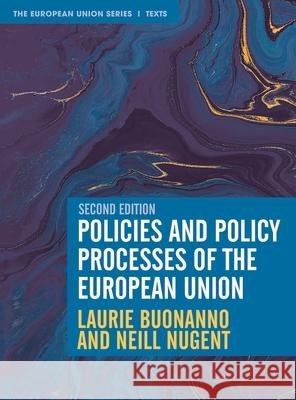 THE EUROPEAN UNION SERIES | TEXTS

SECOND EDITION

POLICIES AND POLICY PROCESSES OF THE EUROPEAN UNION

LAURIE BUONANNO AND NEILL NUGENT

Kraina Książek